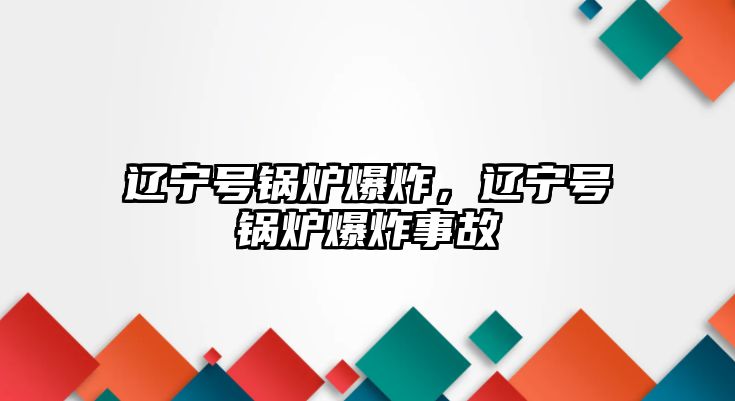 辽宁号锅炉爆炸，辽宁号锅炉爆炸事故